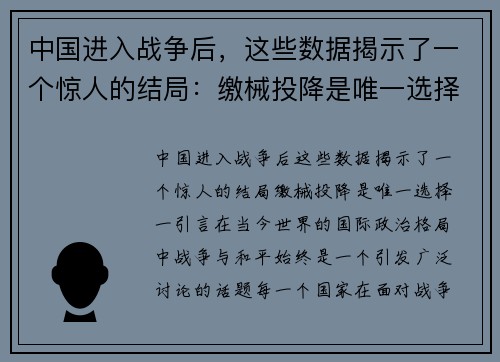 中国进入战争后，这些数据揭示了一个惊人的结局：缴械投降是唯一选择

中国进入战争后这些数据揭示了一个惊人的结局缴械投降是唯一选择一引言在当今世界的国际政治格局中战争与和平始终是一个引发广泛讨论的话题每一个国家在面对战争